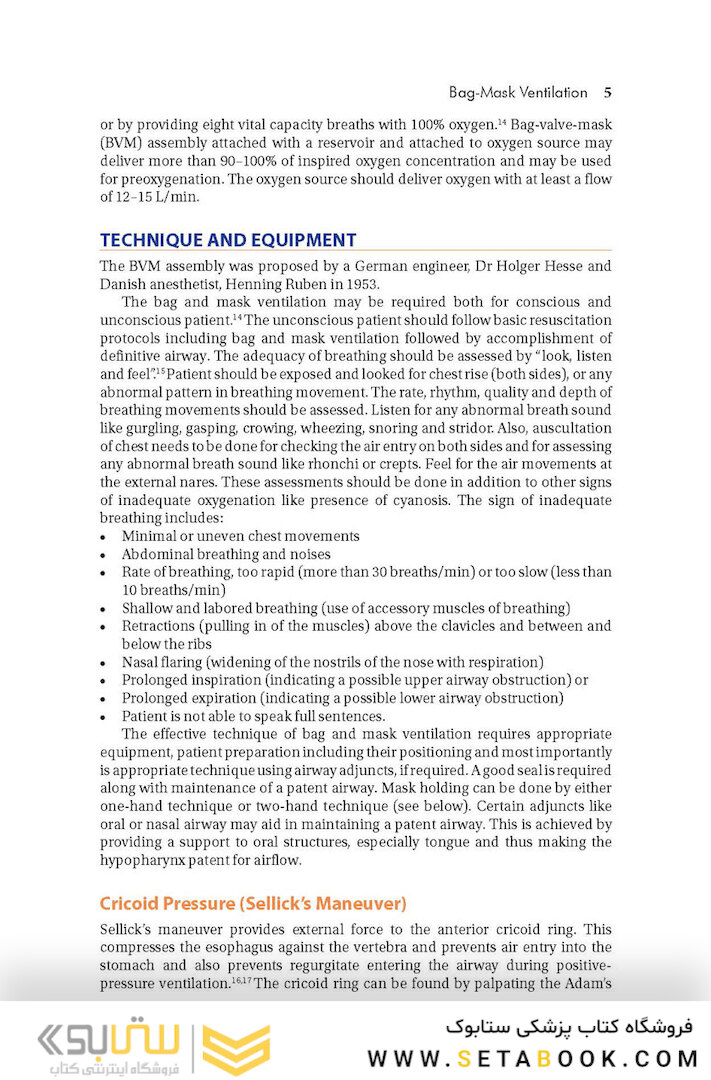 Bag-Mask Ventilation 5

or by providing eight vital capacity breaths with 100% oxygen.$^{14}$ Bag-valve-mask (BVM) assembly attached with a reservoir and attached to oxygen source may deliver more than 90–100% of inspired oxygen concentration and may be used for preoxygenation. The oxygen source should deliver oxygen with at least a flow of 12–15 L/min.

TECHNIQUE AND EQUIPMENT

The BVM assembly was proposed by a German engineer, Dr Holger Hesse and Danish anesthetist, Henning Ruben in 1953.

The bag and mask ventilation may be required both for conscious and unconscious patient.$^{14}$ The unconscious patient should follow basic resuscitation protocols including bag and mask ventilation followed by accomplishment of definitive airway. The adequacy of breathing should be assessed by "look, listen and feel".$^{15}$ Patient should be exposed and looked for chest rise (both sides), or any abnormal pattern in breathing movement. The rate, rhythm, quality and depth of breathing movements should be assessed. Listen for any abnormal breath sound like gurgling, gasping, crowing, wheezing, snoring and stridor. Also, auscultation of chest needs to be done for checking the air entry on both sides and for assessing any abnormal breath sound like rhonchi or crepts. Feel for the air movements at the external nares. These assessments should be done in addition to other signs of inadequate oxygenation like presence of cyanosis. The sign of inadequate breathing includes:
• Minimal or uneven chest movements
• Abdominal breathing and noises
• Rate of breathing, too rapid (more than 30 breaths/min) or too slow (less than 10 breaths/min)
• Shallow and labored breathing (use of accessory muscles of breathing)
• Retractions (pulling in of the muscles) above the clavicles and between and below the ribs
• Nasal flaring (widening of the nostrils of the nose with respiration)
• Prolonged inspiration (indicating a possible upper airway obstruction) or
• Prolonged expiration (indicating a possible lower airway obstruction)
• Patient is not able to speak full sentences.

The effective technique of bag and mask ventilation requires appropriate equipment, patient preparation including their positioning and most importantly is appropriate technique using airway adjuncts, if required. A good seal is required along with maintenance of a patent airway. Mask holding can be done by either one-hand technique or two-hand technique (see below). Certain adjuncts like oral or nasal airway may aid in maintaining a patent airway. This is achieved by providing a support to oral structures, especially tongue and thus making the hypopharynx patent for airflow.

Cricoid Pressure (Sellick's Maneuver)

Sellick's maneuver provides external force to the anterior cricoid ring. This compresses the esophagus against the vertebra and prevents air entry into the stomach and also prevents regurgitate entering the airway during positive-pressure ventilation.$^{16,17}$ The cricoid ring can be found by palpating the Adam's

ستابوک
فروشگاه اینترنتی کتاب
فروشگاه کتاب پزشکی ستابوک
WWW.SETABOOK.COM